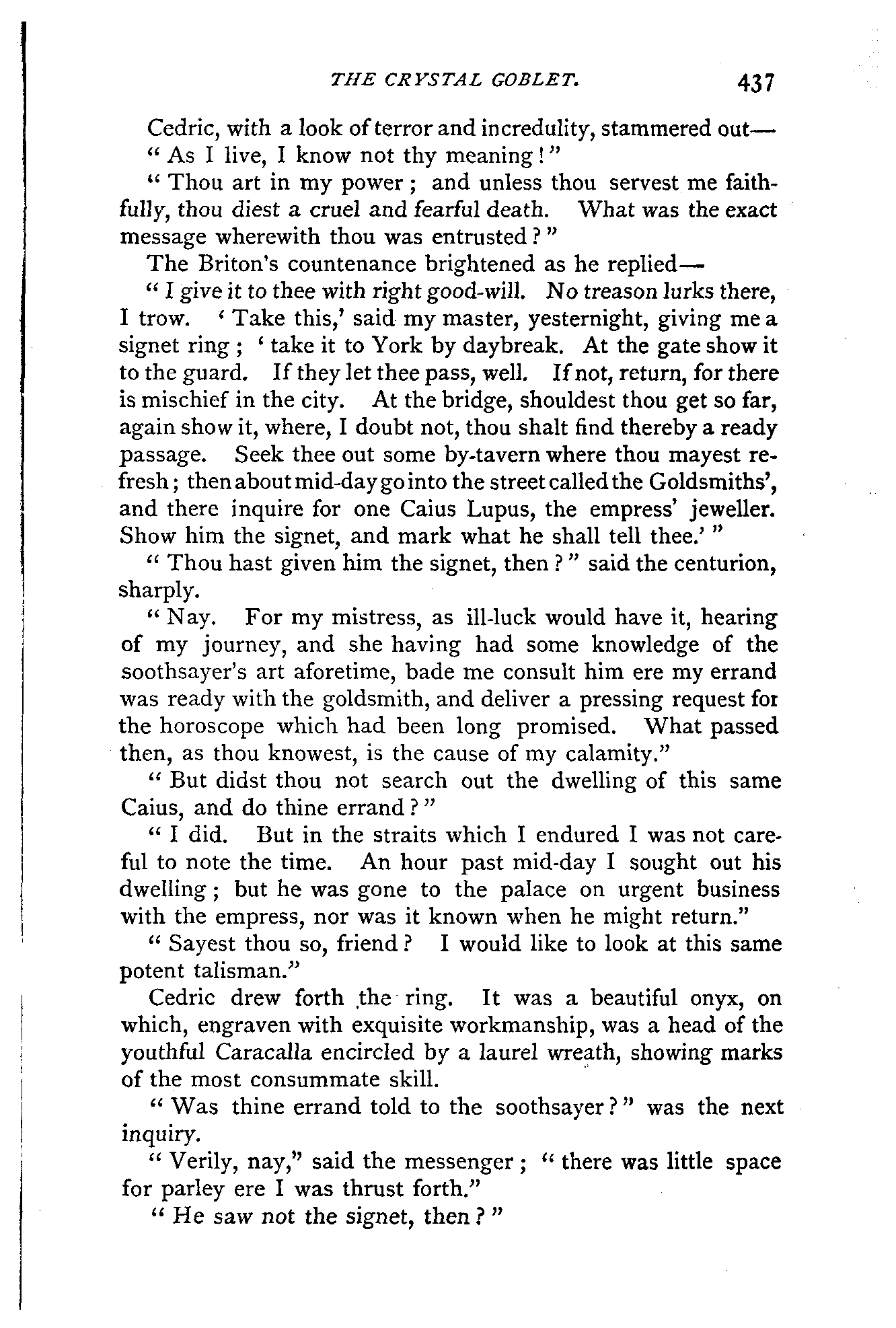 THE CRYSTAL GOBLET. 437

Cedric, with a look of terror and incredulity, stammered out—

" As I live, I know not thy meaning ! "

" Thou art in my power ; and unless thou servest me faithfully, thou diest a cruel and fearful death. What was the exact message wherewith thou was entrusted ? "

The Briton's countenance brightened as he replied—

" I give it to thee with right good-will. No treason lurks there, I trow. ' Take this,' said my master, yesternight, giving me a signet ring ; ' take it to York by daybreak. At the gate show it to the guard. If they let thee pass, well. If not, return, for there is mischief in the city. At the bridge, shouldest thou get so far, again show it, where, I doubt not, thou shalt find thereby a ready passage. Seek thee out some by-tavern where thou mayest refresh ; then about mid-day go into the street called the Goldsmiths', and there inquire for one Caius Lupus, the empress' jeweller. Show him the signet, and mark what he shall tell thee.' "

" Thou hast given him the signet, then ? " said the centurion, sharply.

" Nay. For my mistress, as ill-luck would have it, hearing of my journey, and she having had some knowledge of the soothsayer's art aforetime, bade me consult him ere my errand was ready with the goldsmith, and deliver a pressing request for the horoscope which had been long promised. What passed then, as thou knowest, is the cause of my calamity."

" But didst thou not search out the dwelling of this same Caius, and do thine errand ? "

" I did. But in the straits which I endured I was not careful to note the time. An hour past mid-day I sought out his dwelling ; but he was gone to the palace on urgent business with the empress, nor was it known when he might return."

" Sayest thou so, friend ? I would like to look at this same potent talisman."

Cedric drew forth the ring. It was a beautiful onyx, on which, engraven with exquisite workmanship, was a head of the youthful Caracalla encircled by a laurel wreath, showing marks of the most consummate skill.

" Was thine errand told to the soothsayer ? " was the next inquiry.

" Verily, nay," said the messenger ; " there was little space for parley ere I was thrust forth."

" He saw not the signet, then ? "